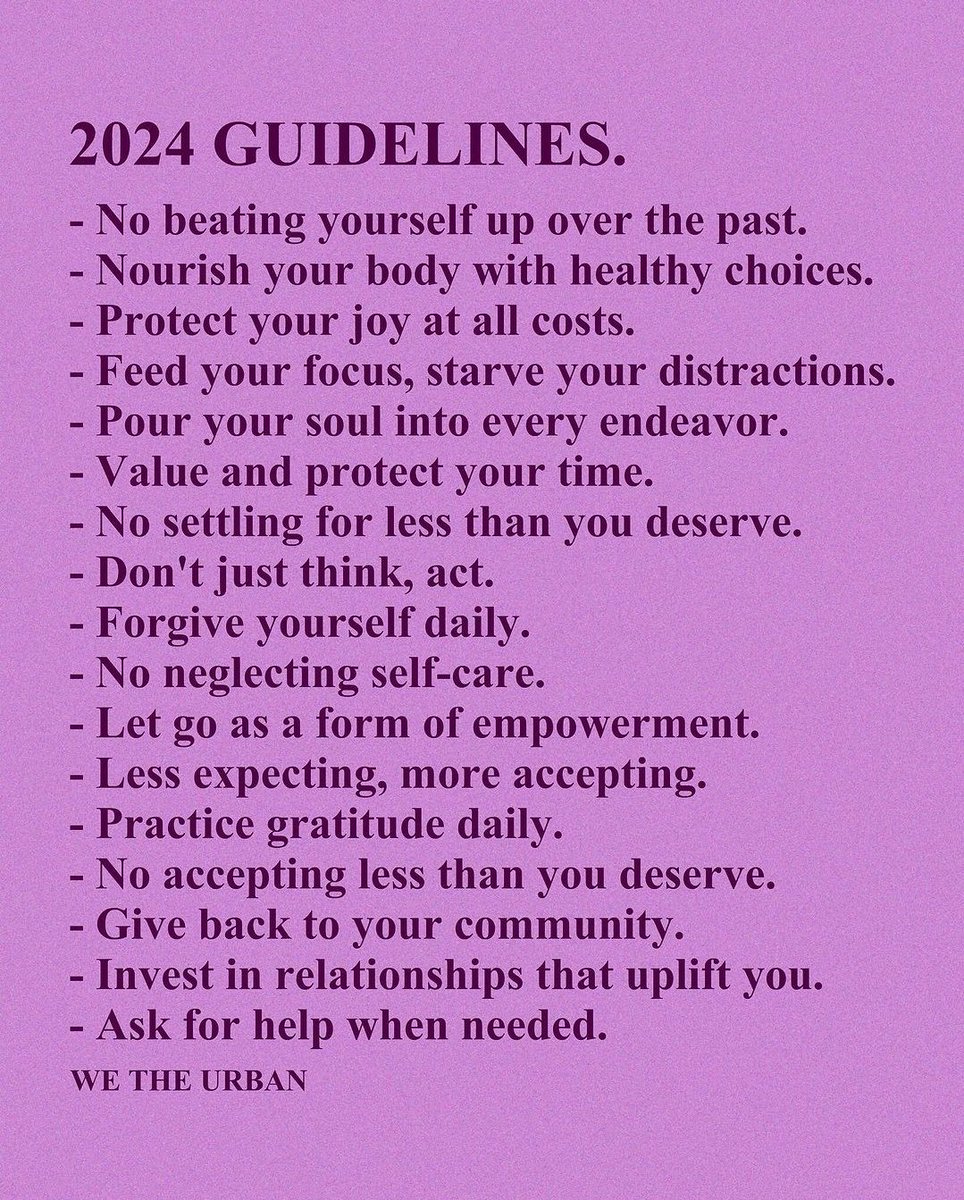 2024 GUIDELINES.

- No beating yourself up over the past.
- Nourish your body with healthy choices.
- Protect your joy at all costs.
- Feed your focus, starve your distractions.
- Pour your soul into every endeavor.
- Value and protect your time.
- No settling for less than you deserve.
- Don't just think, act.
- Forgive yourself daily.
- No neglecting self-care.
- Let go as a form of empowerment.
- Less expecting, more accepting.
- Practice gratitude daily.
- No accepting less than you deserve.
- Give back to your community.
- Invest in relationships that uplift you.
- Ask for help when needed.

WE THE URBAN